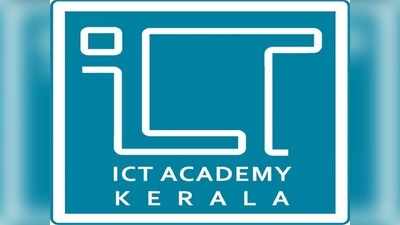 iCT
ICT ACADEMY
KERALA